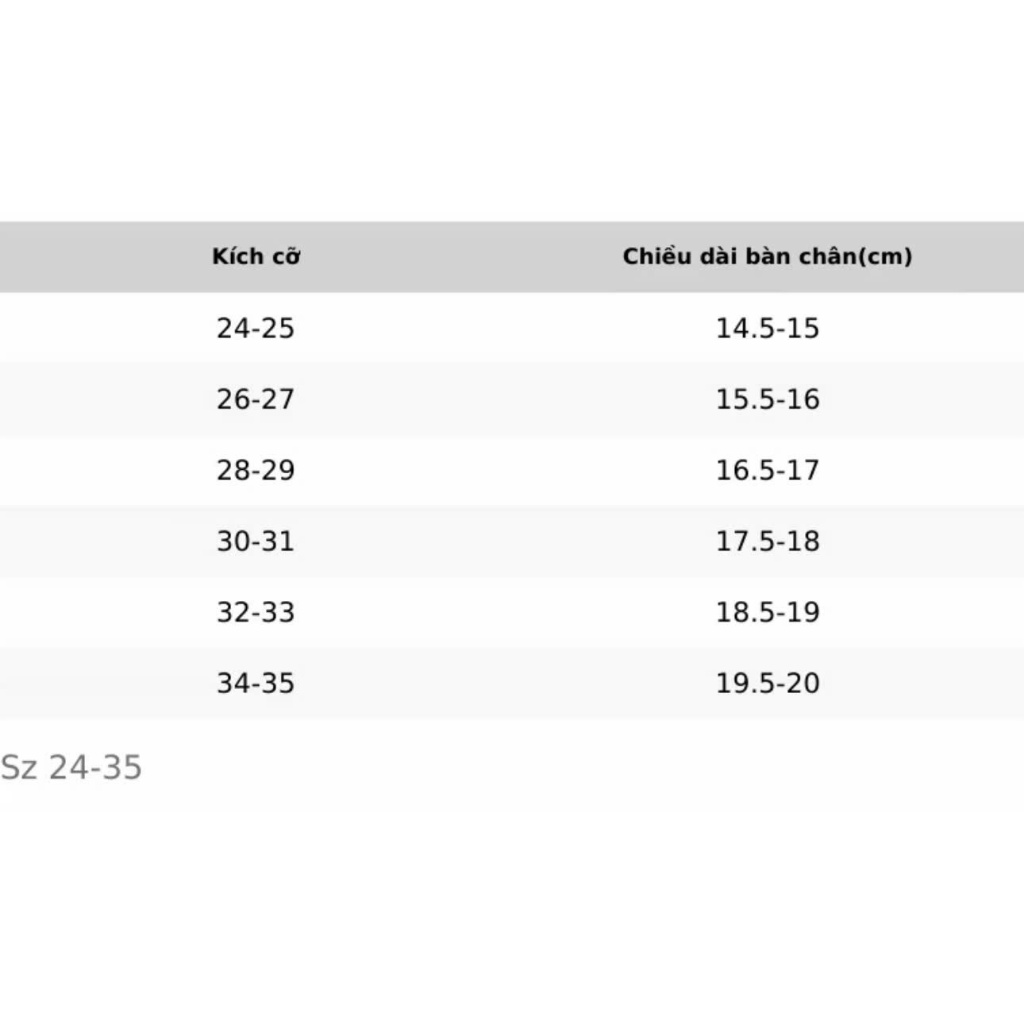 | Kích cỡ | Chiều dài bàn chân(cm) |
|---|---|
| 24-25 | 14.5-15 |
| 26-27 | 15.5-16 |
| 28-29 | 16.5-17 |
| 30-31 | 17.5-18 |
| 32-33 | 18.5-19 |
| 34-35 | 19.5-20 |

Sz 24-35